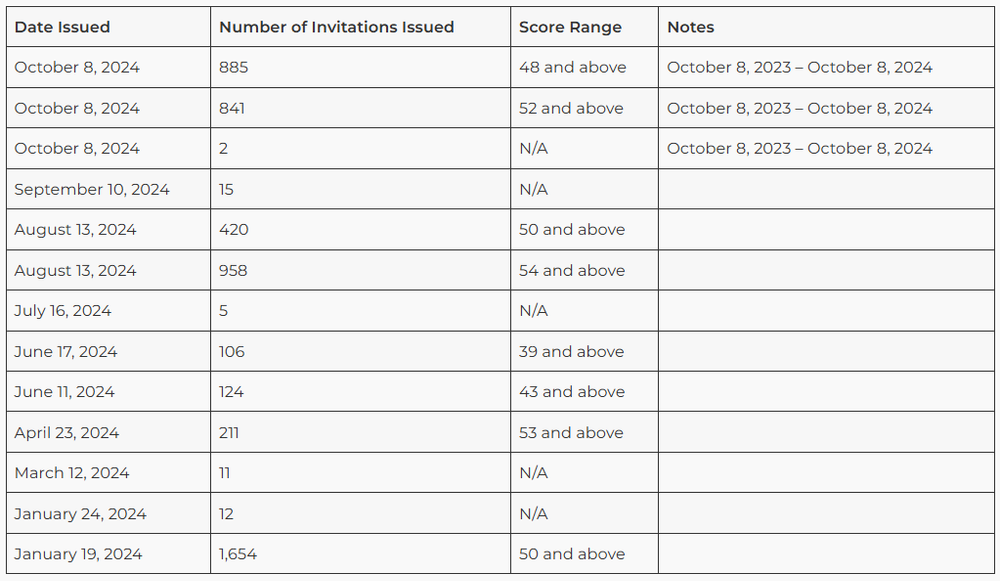 | Date Issued | Number of Invitations Issued | Score Range | Notes |
|---|---|---|---|
| October 8, 2024 | 885 | 48 and above | October 8, 2023 – October 8, 2024 |
| October 8, 2024 | 841 | 52 and above | October 8, 2023 – October 8, 2024 |
| October 8, 2024 | 2 | N/A | October 8, 2023 – October 8, 2024 |
| September 10, 2024 | 15 | N/A | |
| August 13, 2024 | 420 | 50 and above | |
| August 13, 2024 | 958 | 54 and above | |
| July 16, 2024 | 5 | N/A | |
| June 17, 2024 | 106 | 39 and above | |
| June 11, 2024 | 124 | 43 and above | |
| April 23, 2024 | 211 | 53 and above | |
| March 12, 2024 | 11 | N/A | |
| January 24, 2024 | 12 | N/A | |
| January 19, 2024 | 1,654 | 50 and above | |